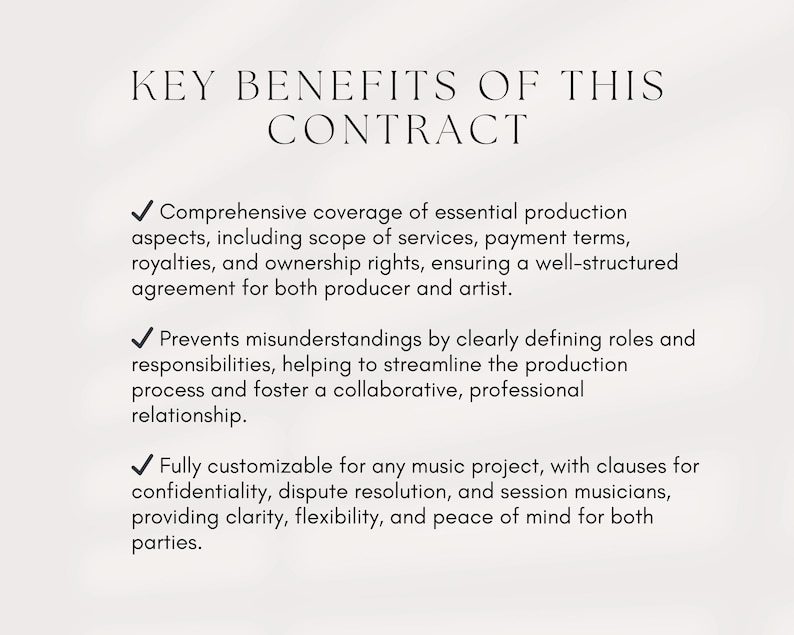 KEY BENEFITS OF THIS CONTRACT

✓ Comprehensive coverage of essential production aspects, including scope of services, payment terms, royalties, and ownership rights, ensuring a well-structured agreement for both producer and artist.

✓ Prevents misunderstandings by clearly defining roles and responsibilities, helping to streamline the production process and foster a collaborative, professional relationship.

✓ Fully customizable for any music project, with clauses for confidentiality, dispute resolution, and session musicians, providing clarity, flexibility, and peace of mind for both parties.